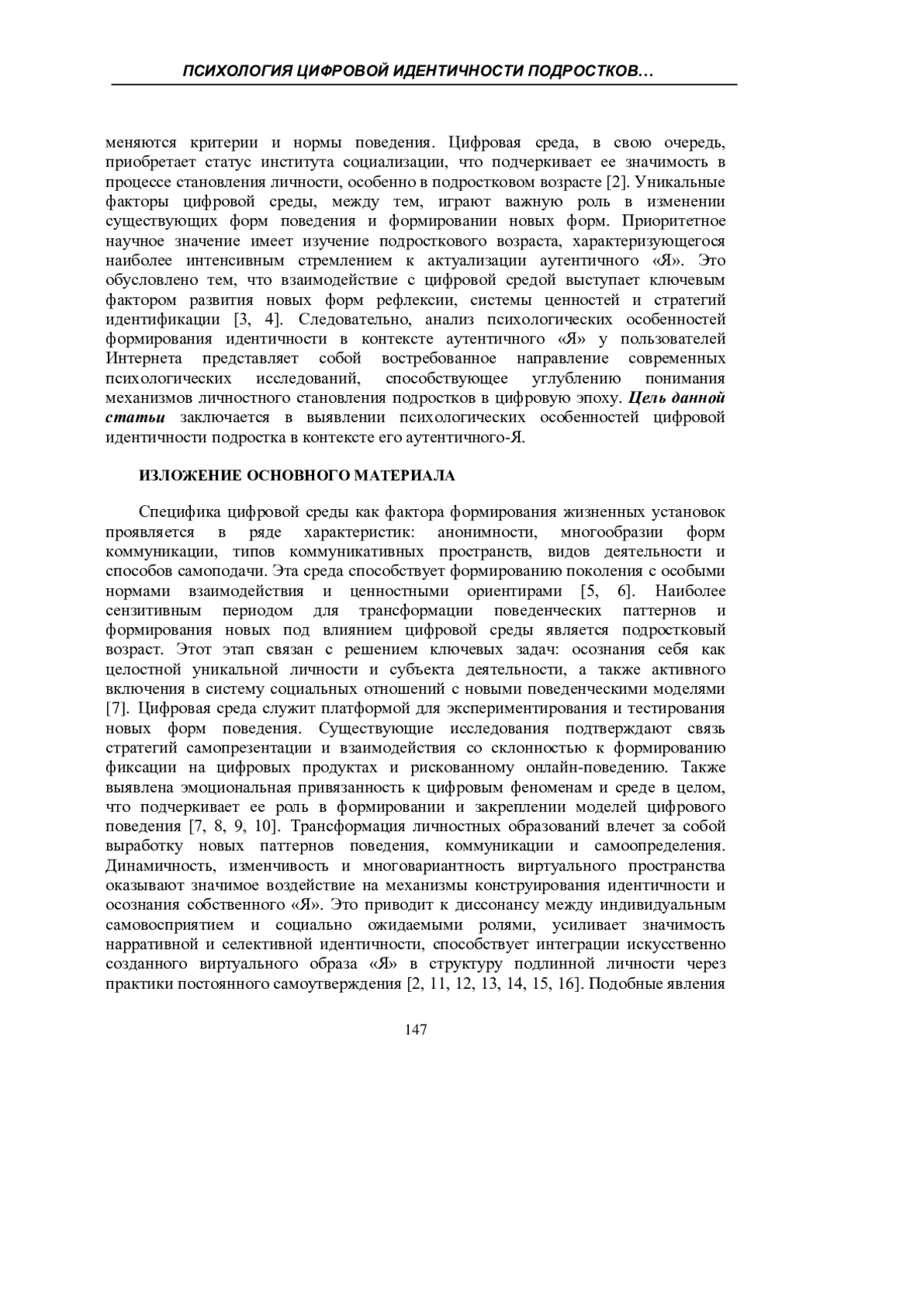 ПСИХОЛОГИЯ ЦИФРОВОЙ ИДЕНТИЧНОСТИ ПОДРОСТКОВ…

меняются критерии и нормы поведения. Цифровая среда, в свою очередь, приобретает статус института социализации, что подчеркивает ее значимость в процессе становления личности, особенно в подростковом возрасте [2]. Уникальные факторы цифровой среды, между тем, играют важную роль в изменении существующих форм поведения и формировании новых форм. Приоритетное научное значение имеет изучение подросткового возраста, характеризующегося наиболее интенсивным стремлением к актуализации аутентичного «Я». Это обусловлено тем, что взаимодействие с цифровой средой выступает ключевым фактором развития новых форм рефлексии, системы ценностей и стратегий идентификации [3, 4]. Следовательно, анализ психологических особенностей формирования идентичности в контексте аутентичного «Я» у пользователей Интернета представляет собой востребованное направление современных психологических исследований, способствующее углублению понимания механизмов личностного становления подростков в цифровую эпоху. Цель данной статьи заключается в выявлении психологических особенностей цифровой идентичности подростка в контексте его аутентичного-Я.

ИЗЛОЖЕНИЕ ОСНОВНОГО МАТЕРИАЛА

Специфика цифровой среды как фактора формирования жизненных установок проявляется в ряде характеристик: анонимности, многообразии форм коммуникации, типов коммуникативных пространств, видов деятельности и способов самоподачи. Эта среда способствует формированию поколения с особыми нормами взаимодействия и ценностными ориентирами [5, 6]. Наиболее сензитивным периодом для трансформации поведенческих паттернов и формирования новых под влиянием цифровой среды является подростковый возраст. Этот этап связан с решением ключевых задач: осознания себя как целостной уникальной личности и субъекта деятельности, а также активного включения в систему социальных отношений с новыми поведенческими моделями [7]. Цифровая среда служит платформой для экспериментирования и тестирования новых форм поведения. Существующие исследования подтверждают связь стратегий самопрезентации и взаимодействия со склонностью к формированию фиксации на цифровых продуктах и рискованному онлайн-поведению. Также выявлена эмоциональная привязанность к цифровым феноменам и среде в целом, что подчеркивает ее роль в формировании и закреплении моделей цифрового поведения [7, 8, 9, 10]. Трансформация личностных образований влечет за собой выработку новых паттернов поведения, коммуникации и самоопределения. Динамичность, изменчивость и многовариантность виртуального пространства оказывают значимое воздействие на механизмы конструирования идентичности и осознания собственного «Я». Это приводит к диссонансу между индивидуальным самовосприятием и социально ожидаемыми ролями, усиливает значимость нарративной и селективной идентичности, способствует интеграции искусственно созданного виртуального образа «Я» в структуру подлинной личности через практики постоянного самоутверждения [2, 11, 12, 13, 14, 15, 16]. Подобные явления

147